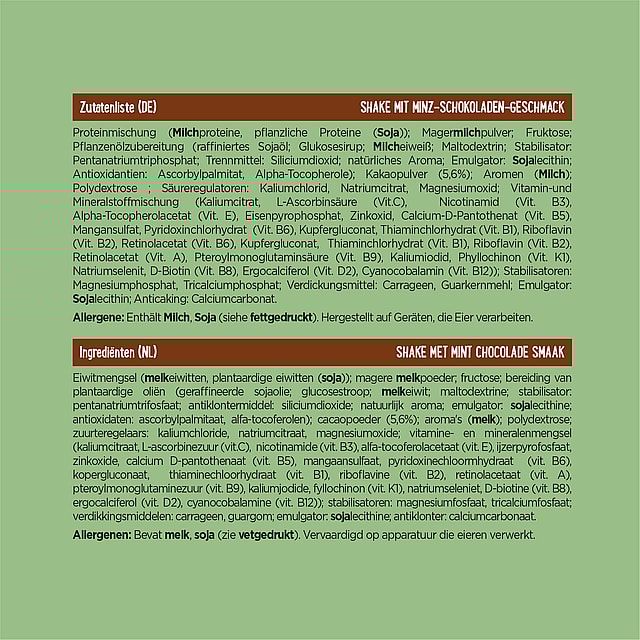 Zutatenliste (DE)

SHAKE MIT MINZ-SCHOKOLADEN-GESCHMACK

Proteinmischung (Milchproteine, pflanzliche Proteine (Soja)); Magermilchpulver; Fruktose; Pflanzenölzubereitung (raffiniertes Sojaöl; Glukosesirup; Milcheiweiß; Maltodextrin; Stabilisator: Pentanatriumtriphosphat; Trennmittel: Siliciumdioxid; natürliches Aroma; Emulgator: Sojalecithin; Antioxidantien: Ascorbylpalmitat, Alpha-Tocopherole); Kakaopulver (5,6%); Aromen (Milch); Polydextrose ; Säureregulatoren: Kaliumchlorid, Natriumcitrat, Magnesiumoxid; Vitamin-und Mineralstoffmischung (Kaliumcitrat, L-Ascorbinsäure (Vit.C), Nicotinamid (Vit. B3), Alpha-Tocopherolacetat (Vit. E), Eisenpyrophosphat, Zinkoxid, Calcium-D-Pantothenat (Vit. B5), Mangansulfat, Pyridoxinchlorhydrat (Vit. B6), Kupfergluconat, Thiaminchlorhydrat (Vit. B1), Riboflavin (Vit. B2), Retinolacetat (Vit. B6), Kupfergluconat, Thiaminchlorhydrat (Vit. B1), Riboflavin (Vit. B2), Retinolacetat (Vit. A), Pteroylmonoglutaminsäure (Vit. B9), Kaliumiodid, Phyllochinon (Vit. K1), Natriumselenit, D-Biotin (Vit. B8), Ergocalciferol (Vit. D2), Cyanocobalamin (Vit. B12)); Stabilisatoren: Magnesiumphosphat, Tricalciumphosphat; Verdickungsmittel: Carrageen, Guarkernmehl; Emulgator: Sojalecithin; Anticaking: Calciumcarbonat.

Allergene: Enthält Milch, Soja (siehe fettgedruckt). Hergestellt auf Geräten, die Eier verarbeiten.

Ingrediënten (NL)

SHAKE MET MINT CHOCOLADE SMAAK

Eiwitmengsel (melkeiwitten, plantaardige eiwitten (soja)); magere melkpoeder; fructose; bereiding van plantaardige oliën (geraffineerde sojaolie; glucosestroop; melkeiwit; maltodextrine; stabilisator: pentanatriumtrifosfaat; antiklontermiddel: siliciumdioxide; natuurlijk aroma; emulgator: sojalecithine; antioxidaten: ascorbylpalmitaat, alfa-tocoferolen); cacaopoeder (5,6%); aroma's (melk); polydextrose; zuurteregelaars: kaliumchloride, natriumcitraat, magnesiumoxide; vitamine- en mineralenmengsel (kaliumcitraat, L-ascorbinezuur (vit.C), nicotinamide (vit. B3), alfa-tocoferolacetaat (vit. E), ijzerpyrofosfaat, zinkoxide, calcium D-pantothenaat (vit. B5), mangaansulfaat, pyridoxinechloormhydraat (vit. B6), kopergluconaat, thiaminechloorhydraat (vit. B1), riboflavine (vit. B2), retinolacetaat (vit. A), pteroylmonoglutaminezuur (vit. B9), kaliumjodide, fyllochinon (vit. K1), natriumseleniet, D-biotine (vit. B8), ergocalciferol (vit. D2), cyanocobalamine (vit. B12)); stabilisatoren: magnesiumfosfaat, tricalciumfosfaat; verdikkingsmiddelen: carrageen, guargom; emulgator: sojalecithine; antiklonter: calciumcarbonaat.

Allergenen: Bevat melk, soja (zie vetgedrukt). Vervaardigd op apparatuur die eieren verwerkt.